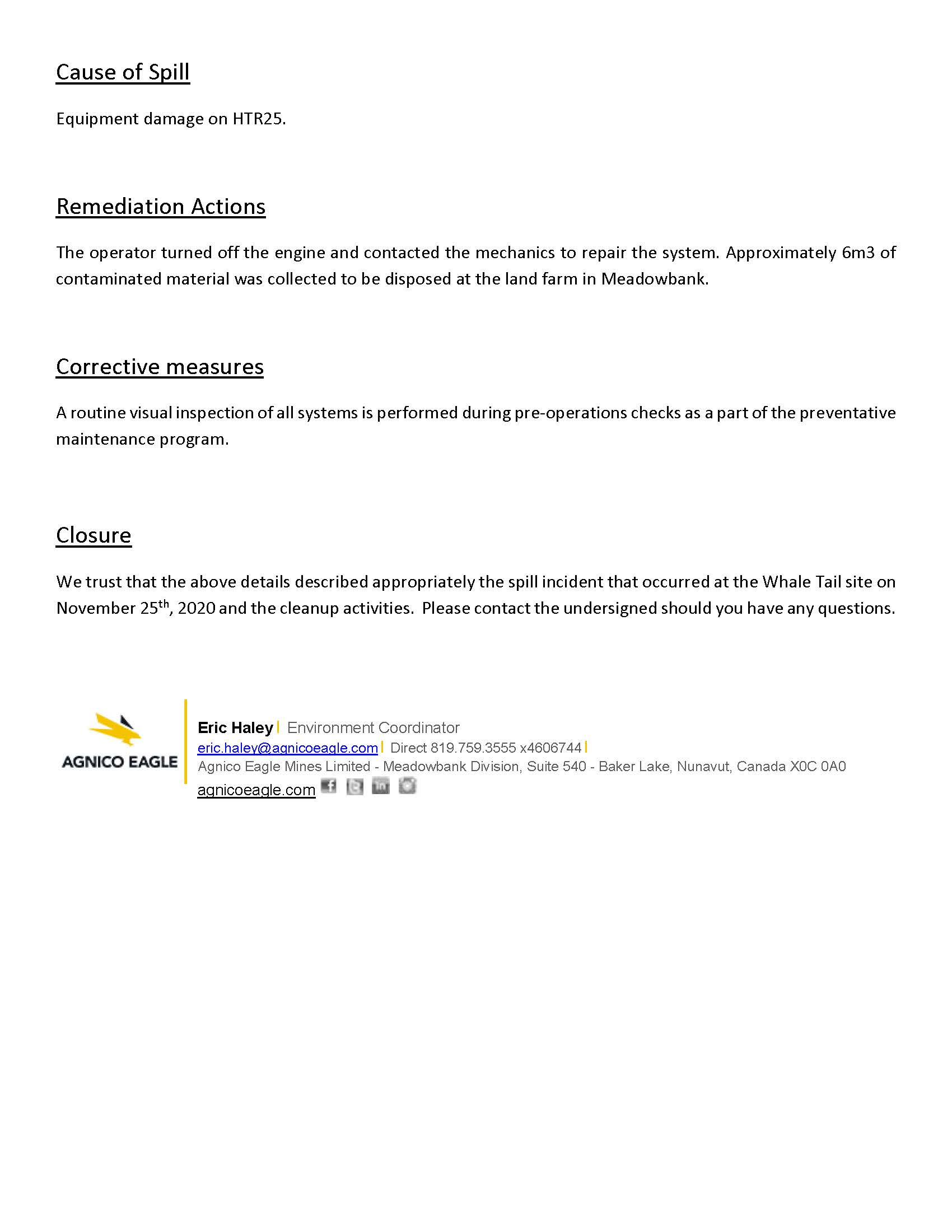 Cause of Spill

Equipment damage on HTR25.

Remediation Actions

The operator turned off the engine and contacted the mechanics to repair the system. Approximately 6m3 of contaminated material was collected to be disposed at the land farm in Meadowbank.

Corrective measures

A routine visual inspection of all systems is performed during pre-operations checks as a part of the preventative maintenance program.

Closure

We trust that the above details described appropriately the spill incident that occurred at the Whale Tail site on November 25$^{th}$, 2020 and the cleanup activities. Please contact the undersigned should you have any questions.

AGNICO EAGLE

Eric Haley | Environment Coordinator
eric.haley@agnicoeagle.com | Direct 819.759.3555 x4606744 |
Agnico Eagle Mines Limited - Meadowbank Division, Suite 540 - Baker Lake, Nunavut, Canada X0C 0A0
agnicoeagle.com